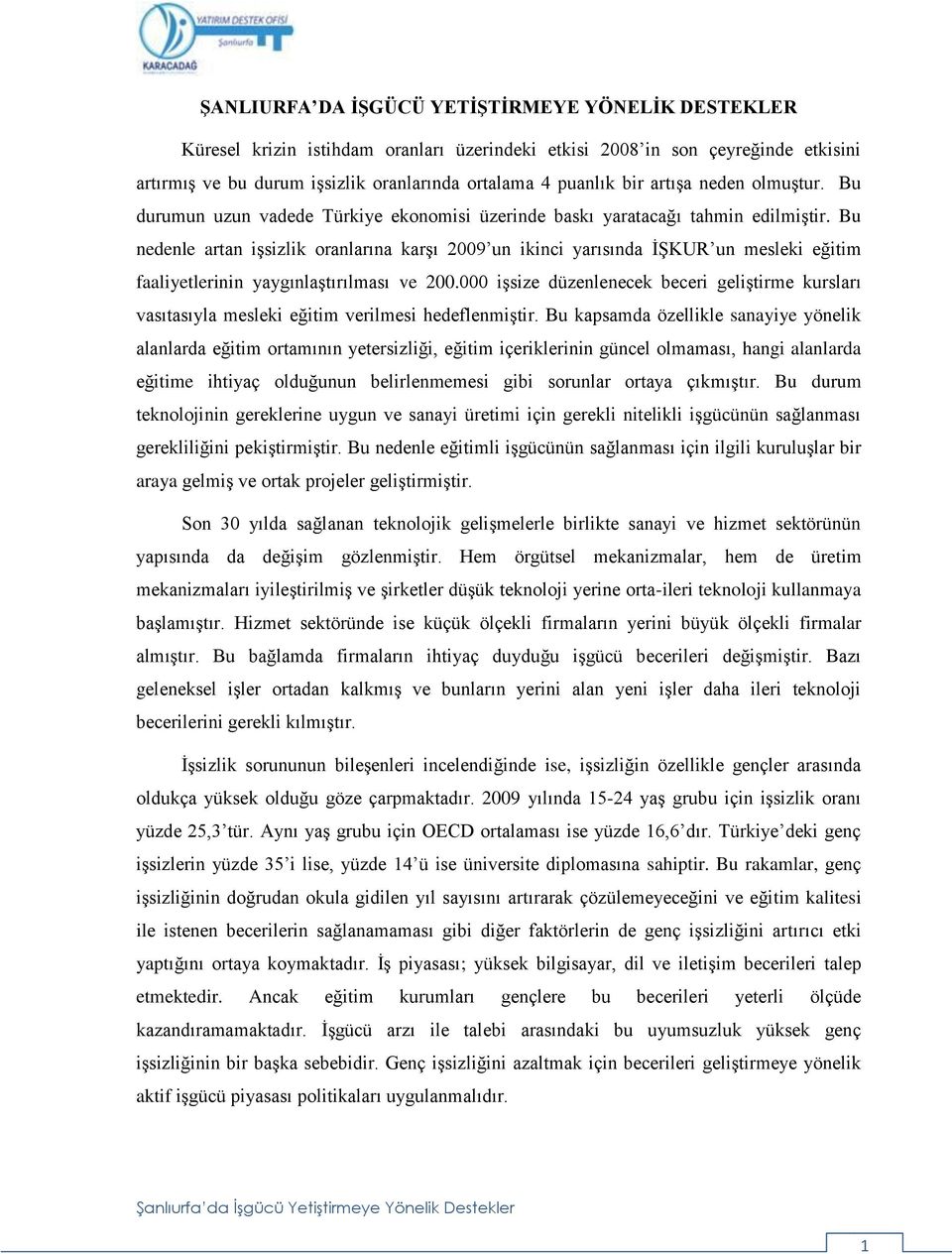 YATIRIM DESTEK OFİSİ
Şanlıurfa
KARACADAĞ

ŞANLIURFA'DA İŞGÜCÜ YETİŞTİRMEYE YÖNELİK DESTEKLER

Küresel krizin istihdam oranları üzerindeki etkisi 2008'in son çeyreğinde etkisini artırmış ve bu durum işsizlik oranlarında ortalama 4 puanlık bir artışa neden olmuştur. Bu durumun uzun vadede Türkiye ekonomisi üzerinde baskı yaratacağı tahmin edilmiştir. Bu nedenle artan işsizlik oranlarına karşı 2009'un ikinci yarısında İŞKUR'un mesleki eğitim faaliyetlerinin yaygınlaştırılması ve 200.000 işsize düzenlenecek beceri geliştirme kursları vasıtasıyla mesleki eğitim verilmesi hedeflenmiştir. Bu kapsamda özellikle sanayiye yönelik alanlarda eğitim ortamının yetersizliği, eğitim içeriklerinin güncel olmaması, hangi alanlarda eğitime ihtiyaç olduğunun belirlenmemesi gibi sorunlar ortaya çıkmıştır. Bu durum teknolojinin gereklerine uygun ve sanayi üretimi için gerekli nitelikli işgücünün sağlanması gerekliliğini pekiştirmiştir. Bu nedenle eğitimli işgücünün sağlanması için ilgili kuruluşlar bir araya gelmiş ve ortak projeler geliştirmiştir.

Son 30 yılda sağlanan teknolojik gelişmelerle birlikte sanayi ve hizmet sektörünün yapısında da değişim gözlenmiştir. Hem örgütsel mekanizmalar, hem de üretim mekanizmaları iyileştirilmiş ve şirketler düşük teknoloji yerine orta-ileri teknoloji kullanmaya başlamıştır. Hizmet sektöründe ise küçük ölçekli firmaların yerini büyük ölçekli firmalar almıştır. Bu bağlamda firmaların ihtiyaç duyduğu işgücü becerileri değişmiştir. Bazı geleneksel işler ortadan kalkmış ve bunların yerini alan yeni işler daha ileri teknoloji becerilerini gerekli kılmıştır.

İşsizlik sorununun bileşenleri incelendiğinde ise, işsizliğin özellikle gençler arasında oldukça yüksek olduğu göze çarpmaktadır. 2009 yılında 15-24 yaş grubu için işsizlik oranı yüzde 25,3'tür. Aynı yaş grubu için OECD ortalaması ise yüzde 16,6'dır. Türkiye'deki genç işsizlerin yüzde 35'i lise, yüzde 14'ü ise üniversite diplomasına sahiptir. Bu rakamlar, genç işsizliğinin doğrudan okula gidilen yıl sayısını artırarak çözülemeyeceğini ve eğitim kalitesi ile istenen becerilerin sağlanamaması gibi diğer faktörlerin de genç işsizliğini artırıcı etki yaptığını ortaya koymaktadır. İş piyasası; yüksek bilgisayar, dil ve iletişim becerileri talep etmektedir. Ancak eğitim kurumları gençlere bu becerileri yeterli ölçüde kazandıramamaktadır. İşgücü arzı ile talebi arasındaki bu uyumsuzluk yüksek genç işsizliğinin bir başka sebebidir. Genç işsizliğini azaltmak için becerileri geliştirmeye yönelik aktif işgücü piyasası politikaları uygulanmalıdır.

Şanlıurfa'da İşgücü Yetiştirmeye Yönelik Destekler

1